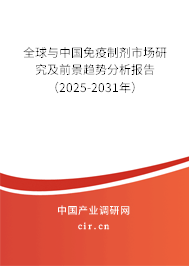 全球与中国免疫制剂市场研究及前景趋势分析报告（2025-2031年）

中国产业调研网
cir.cn